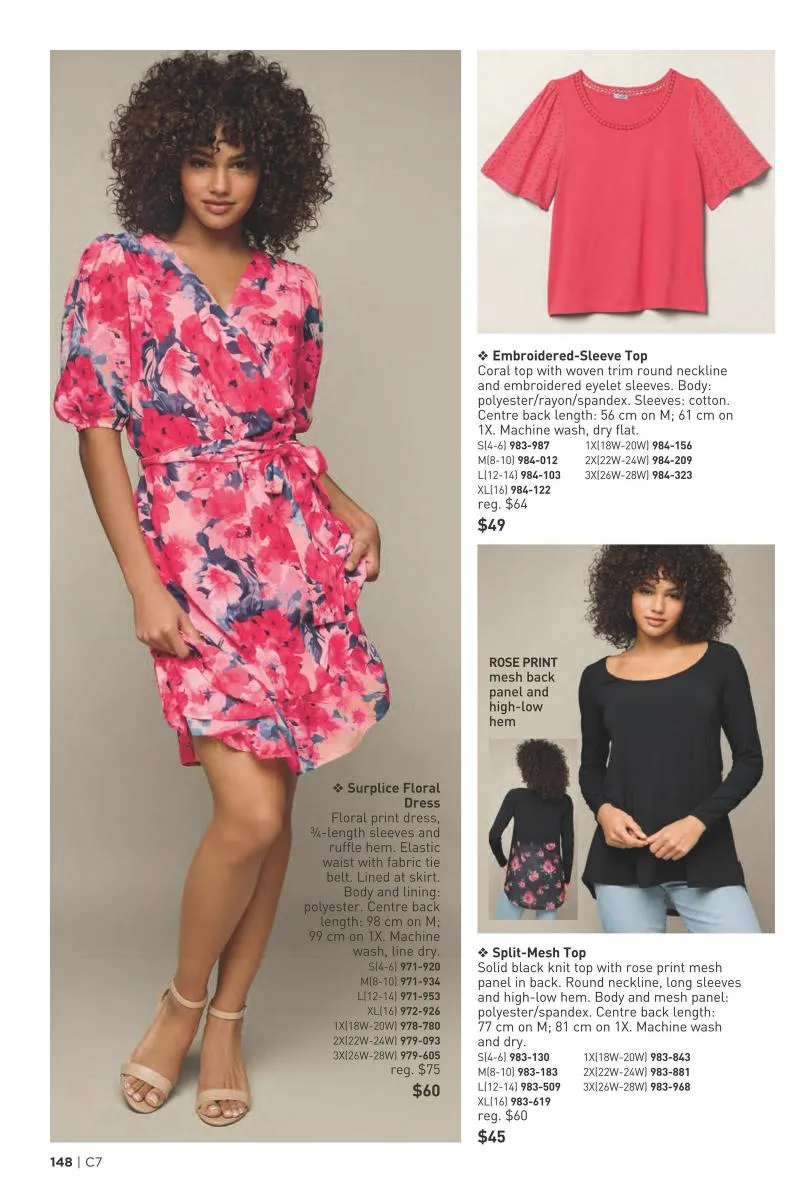 ❖ Surplice Floral Dress
Floral print dress, ¾-length sleeves and ruffle hem. Elastic waist with fabric tie belt. Lined at skirt. Body and lining: polyester. Centre back length: 98 cm on M; 99 cm on 1X. Machine wash, line dry.
S(4-6) 971-920
M(8-10) 971-934
L(12-14) 971-953
XL(16) 972-926
1X(18W-20W) 978-780
2X(22W-24W) 979-093
3X(26W-28W) 979-605
reg. $75
$60

❖ Embroidered-Sleeve Top
Coral top with woven trim round neckline and embroidered eyelet sleeves. Body: polyester/rayon/spandex. Sleeves: cotton. Centre back length: 56 cm on M; 61 cm on 1X. Machine wash, dry flat.
S(4-6) 983-987
M(8-10) 984-012
L(12-14) 984-103
XL(16) 984-122
1X(18W-20W) 984-156
2X(22W-24W) 984-209
3X(26W-28W) 984-323
reg. $64
$49

ROSE PRINT mesh back panel and high-low hem

❖ Split-Mesh Top
Solid black knit top with rose print mesh panel in back. Round neckline, long sleeves and high-low hem. Body and mesh panel: polyester/spandex. Centre back length: 77 cm on M; 81 cm on 1X. Machine wash and dry.
S(4-6) 983-130
M(8-10) 983-183
L(12-14) 983-509
XL(16) 983-619
1X(18W-20W) 983-843
2X(22W-24W) 983-881
3X(26W-28W) 983-968
reg. $60
$45

148 | C7